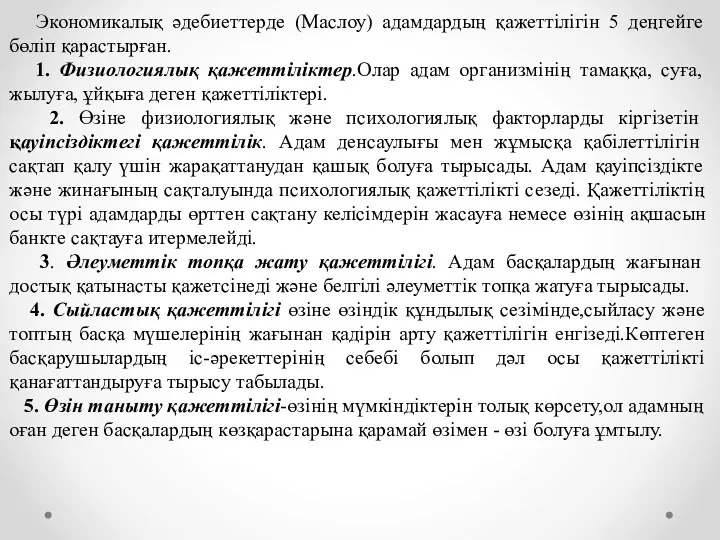 Экономикалық әдебиеттерде (Маслоу) адамдардың қажеттілігін 5 деңгейге бөліп қарастырған.

1. Физиологиялық қажеттіліктер.Олар адам организмінің тамаққа, суға, жылуға, ұйқыға деген қажеттіліктері.

2. Өзіне физиологиялық және психологиялық факторларды кіргізетін қауіпсіздіктегі қажеттілік. Адам денсаулығы мен жұмысқа қабілеттілігін сақтап қалу үшін жарақаттанудан қашық болуға тырысады. Адам қауіпсіздікте және жинағының сақталуында психологиялық қажеттілікті сезеді. Қажеттіліктің осы түрі адамдарды өрттен сақтану келісімдерін жасауға немесе өзінің ақшасын банкте сақтауға итермелейді.

3. Әлеуметтік топқа жату қажеттілігі. Адам басқалардың жағынан достық қатынасты қажетсінеді және белгілі әлеуметтік топқа жатуға тырысады.

4. Сыйластық қажеттілігі өзіне өзіндік құндылық сезімінде,сыйласу және топтың басқа мүшелерінің жағынан қадірін арту қажеттілігін енгізеді.Көптеген басқарушылардың іс-әрекеттерінің себебі болып дәл осы қажеттілікті қанағаттандыруға тырысу табылады.

5. Өзін таныту қажеттілігі-өзінің мүмкіндіктерін толық көрсету,ол адамның оған деген басқалардың көзқарастарына қарамай өзімен - өзі болуға ұмтылу.